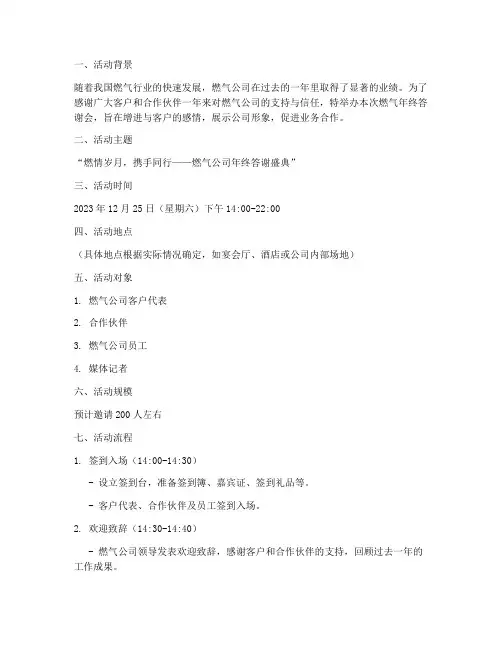 一、活动背景

随着我国燃气行业的快速发展，燃气公司在过去的一年里取得了显著的业绩。为了感谢广大客户和合作伙伴一年来对燃气公司的支持与信任，特举办本次燃气年终答谢会，旨在增进与客户的感情，展示公司形象，促进业务合作。

二、活动主题

“燃情岁月，携手同行——燃气公司年终答谢盛典”

三、活动时间

2023 年 12 月 25 日（星期六）下午 14:00-22:00

四、活动地点

（具体地点根据实际情况确定，如宴会厅、酒店或公司内部场地）

五、活动对象

1. 燃气公司客户代表

2. 合作伙伴

3. 燃气公司员工

4. 媒体记者

六、活动规模

预计邀请 200 人左右

七、活动流程

1. 签到入场（14:00-14:30）

- 设立签到台，准备签到簿、嘉宾证、签到礼品等。

- 客户代表、合作伙伴及员工签到入场。

2. 欢迎致辞（14:30-14:40）

- 燃气公司领导发表欢迎致辞，感谢客户和合作伙伴的支持，回顾过去一年的工作成果。